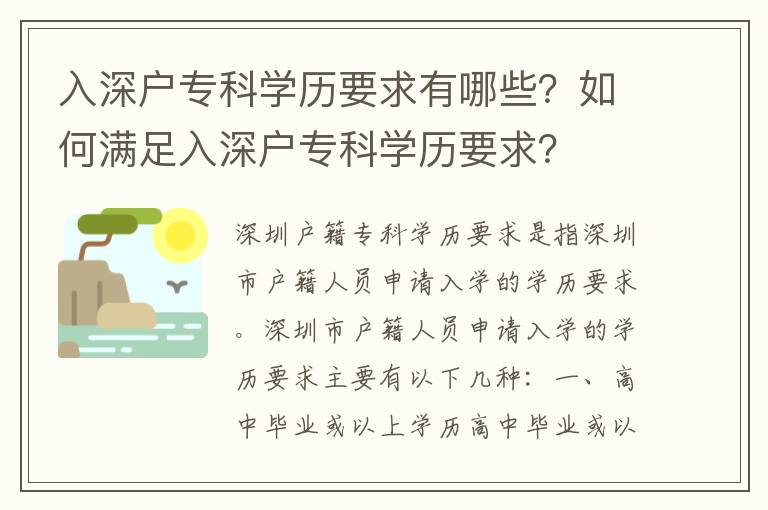 入深户专科学历要求有哪些？如何满足入深户专科学历要求？

深圳户籍专科学历要求是指深圳市户籍人员申请入学的学历要求。深圳市户籍人员申请入学的学历要求主要有以下几种：一、高中毕业或以上学历高中毕业或以